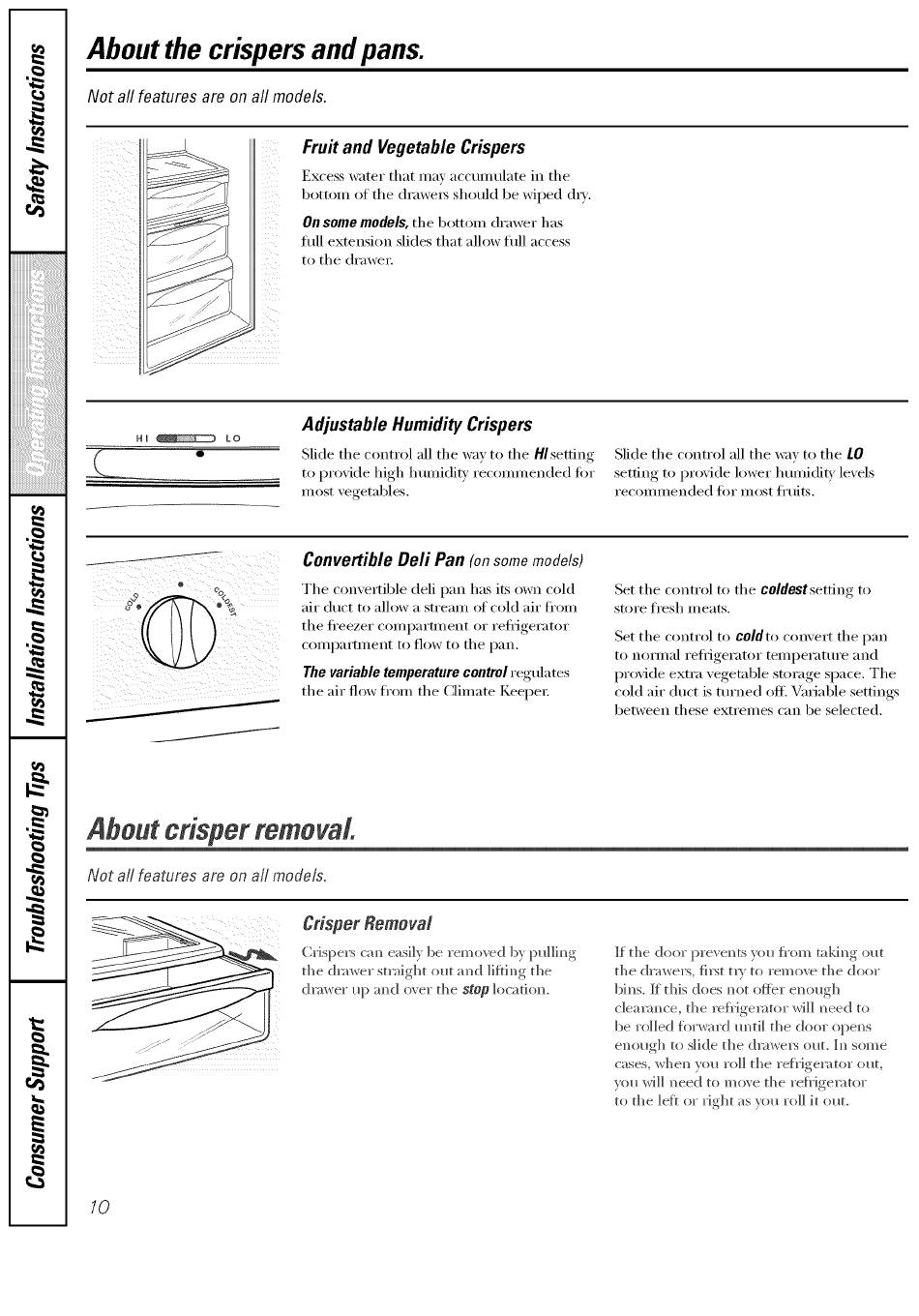 Safety Instructions

Operating Instructions

Installation Instructions

Troubleshooting Tips

Consumer Support

About the crispers and pans.

Not all features are on all models.

Fruit and Vegetable Crispers

Excess water that may accumulate in the bottom of the drawers should be wiped dry.

On some models, the bottom drawer has full extension slides that allow full access to the drawer.

HI LO

Adjustable Humidity Crispers

Slide the control all the way to the HI setting to provide high humidity recommended for most vegetables.

Slide the control all the way to the LO setting to provide lower humidity levels recommended for most fruits.

COLD COLDEST

Convertible Deli Pan (on some models)

The convertible deli pan has its own cold air duct to allow a stream of cold air from the freezer compartment or refrigerator compartment to flow to the pan.

The variable temperature control regulates the air flow from the Climate Keeper.

Set the control to the coldest setting to store fresh meats.

Set the control to cold to convert the pan to normal refrigerator temperature and provide extra vegetable storage space. The cold air duct is turned off. Variable settings between these extremes can be selected.

About crisper removal.

Not all features are on all models.

Crisper Removal

Crispers can easily be removed by pulling the drawer straight out and lifting the drawer up and over the stop location.

If the door prevents you from taking out the drawers, first try to remove the door bins. If this does not offer enough clearance, the refrigerator will need to be rolled forward until the door opens enough to slide the drawers out. In some cases, when you roll the refrigerator out, you will need to move the refrigerator to the left or right as you roll it out.

10